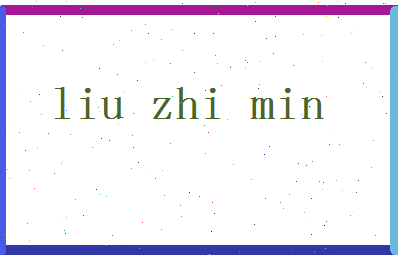 liu zhi min